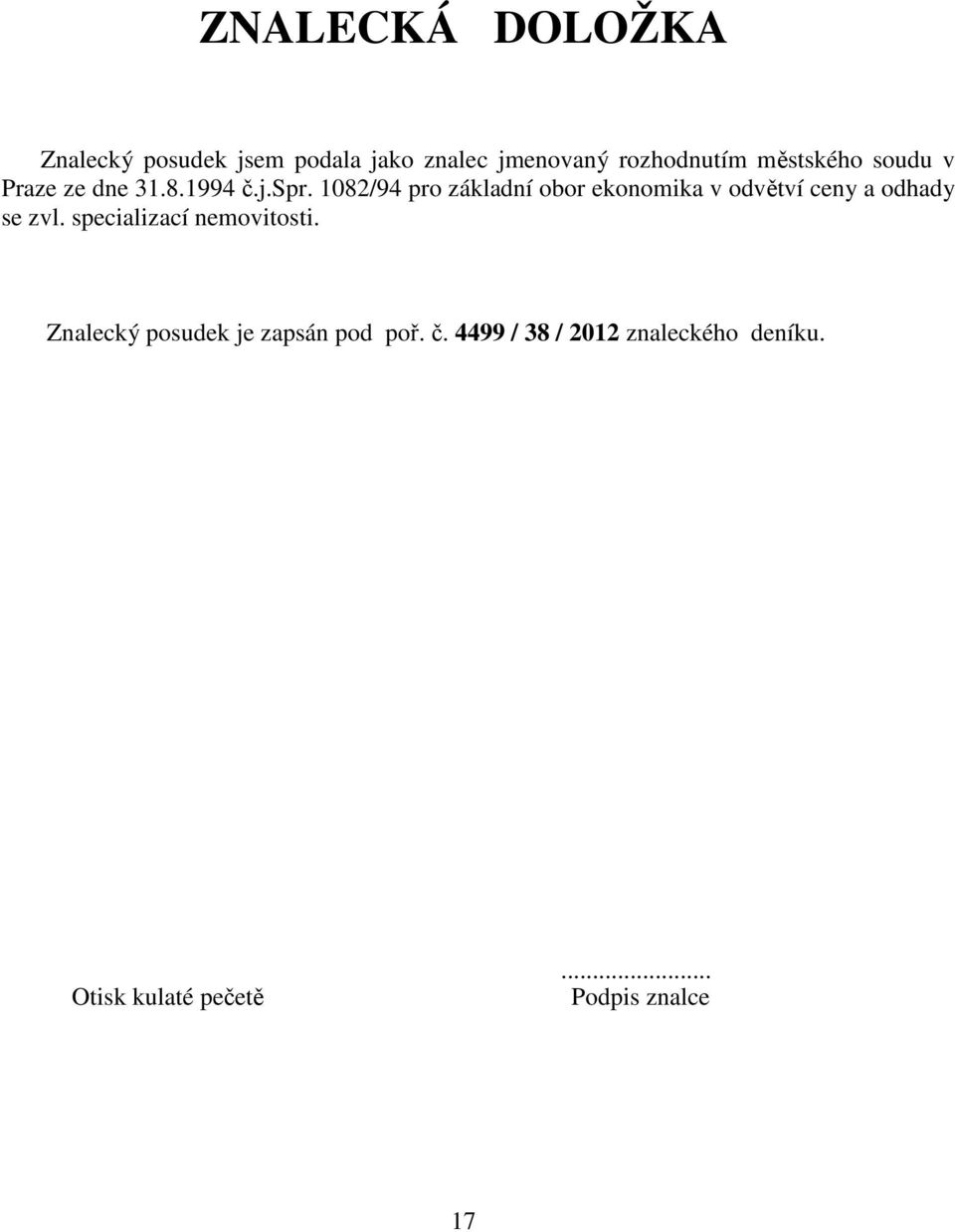 ZNALECKÁ DOLOŽKA

Znalecký posudek jsem podala jako znalec jmenovaný rozhodnutím městského soudu v Praze ze dne 31.8.1994 č.j.Spr. 1082/94 pro základní obor ekonomika v odvětví ceny a odhady se zvl. specializací nemovitosti.

Znalecký posudek je zapsán pod poř. č. 4499 / 38 / 2012 znaleckého deníku.

Otisk kulaté pečetě

........................
Podpis znalce

17